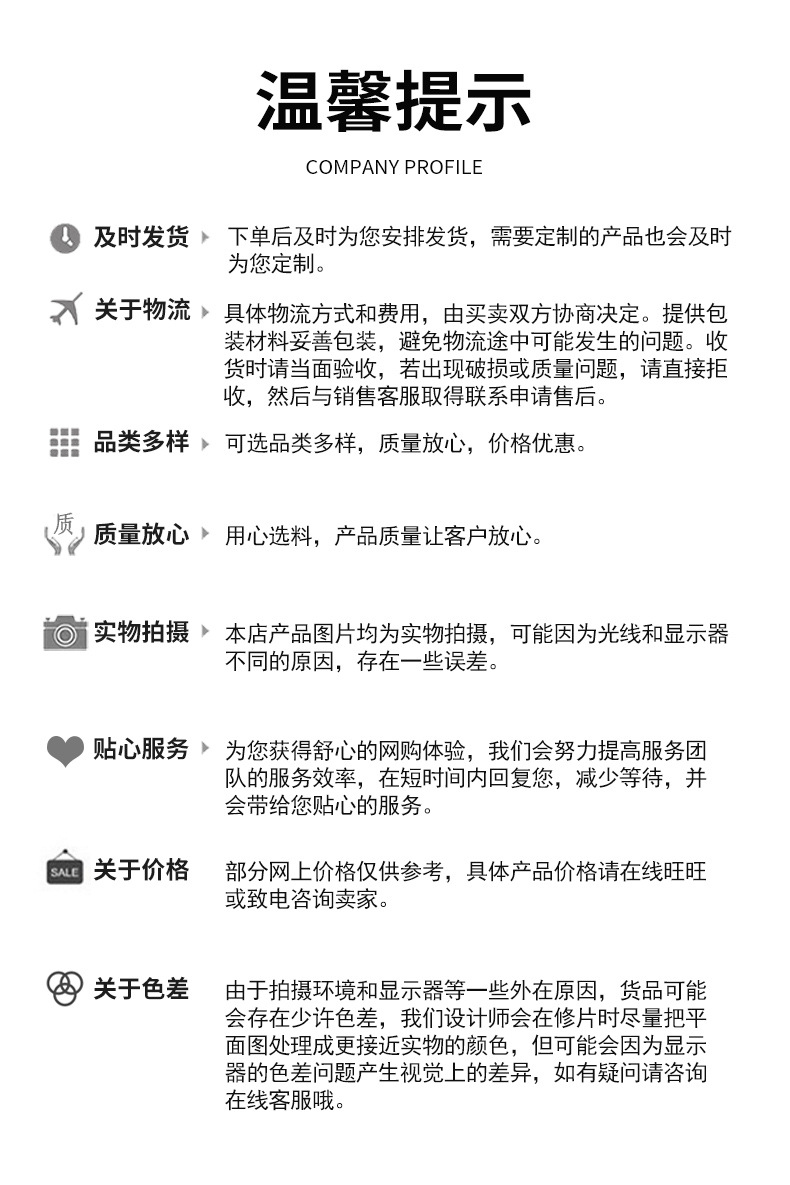 温馨提示

COMPANY PROFILE

及时发货 下单后及时为您安排发货，需要定制的产品也会及时为您定制。

关于物流 具体物流方式和费用，由买卖双方协商决定。提供包装材料妥善包装，避免物流途中可能发生的问题。收货时请当面验收，若出现破损或质量问题，请直接拒收，然后与销售客服取得联系申请售后。

品类多样 可选品类多样，质量放心，价格优惠。

质

质量放心 用心选料，产品质量让客户放心。

实物拍摄 本店产品图片均为实物拍摄，可能因为光线和显示器不同的原因，存在一些误差。

贴心服务 为您获得舒心的网购体验，我们会努力提高服务团队的服务效率，在短时间内回复您，减少等待，并会带给您贴心的服务。

SALE

关于价格 部分网上价格仅供参考，具体产品价格请在线旺旺或致电咨询卖家。

关于色差 由于拍摄环境和显示器等一些外在原因，货品可能会存在少许色差，我们设计师会在修片时尽量把平面图处理成更接近实物的颜色，但可能会因为显示器的色差问题产生视觉上的差异，如有疑问请咨询在线客服哦。